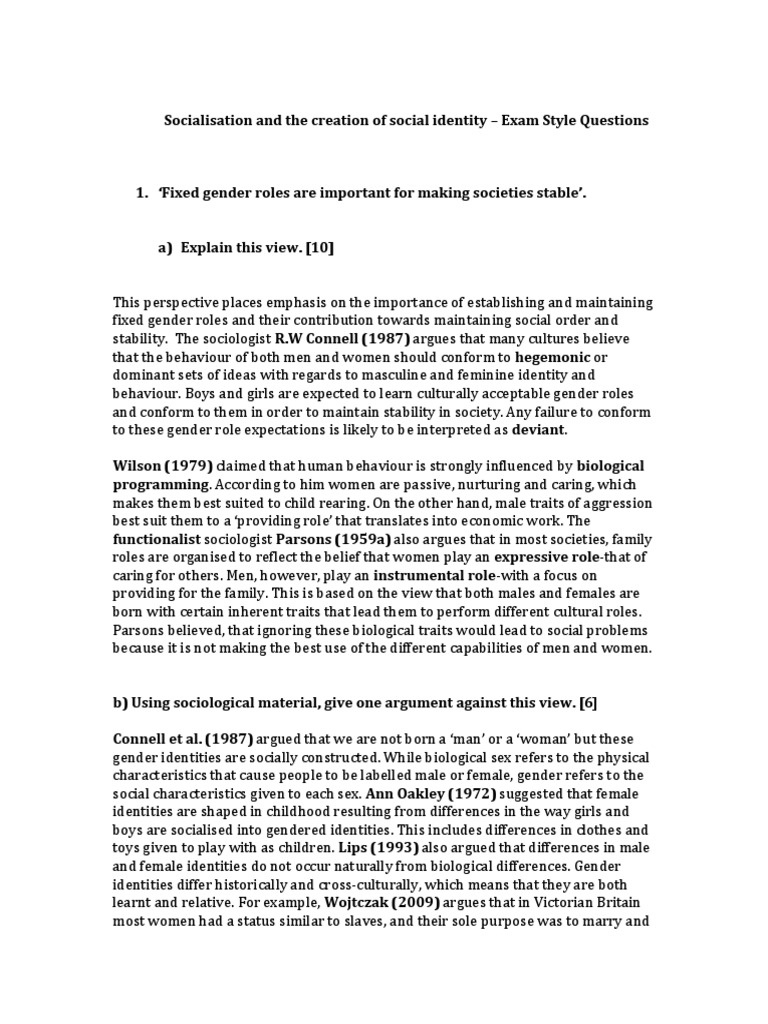 Socialisation and the creation of social identity – Exam Style Questions

1. 'Fixed gender roles are important for making societies stable'.

a) Explain this view. [10]

This perspective places emphasis on the importance of establishing and maintaining fixed gender roles and their contribution towards maintaining social order and stability. The sociologist R.W Connell (1987) argues that many cultures believe that the behaviour of both men and women should conform to hegemonic or dominant sets of ideas with regards to masculine and feminine identity and behaviour. Boys and girls are expected to learn culturally acceptable gender roles and conform to them in order to maintain stability in society. Any failure to conform to these gender role expectations is likely to be interpreted as deviant.

Wilson (1979) claimed that human behaviour is strongly influenced by biological programming. According to him women are passive, nurturing and caring, which makes them best suited to child rearing. On the other hand, male traits of aggression best suit them to a 'providing role' that translates into economic work. The functionalist sociologist Parsons (1959a) also argues that in most societies, family roles are organised to reflect the belief that women play an expressive role-that of caring for others. Men, however, play an instrumental role-with a focus on providing for the family. This is based on the view that both males and females are born with certain inherent traits that lead them to perform different cultural roles. Parsons believed, that ignoring these biological traits would lead to social problems because it is not making the best use of the different capabilities of men and women.

b) Using sociological material, give one argument against this view. [6]

Connell et al. (1987) argued that we are not born a 'man' or a 'woman' but these gender identities are socially constructed. While biological sex refers to the physical characteristics that cause people to be labelled male or female, gender refers to the social characteristics given to each sex. Ann Oakley (1972) suggested that female identities are shaped in childhood resulting from differences in the way girls and boys are socialised into gendered identities. This includes differences in clothes and toys given to play with as children. Lips (1993) also argued that differences in male and female identities do not occur naturally from biological differences. Gender identities differ historically and cross-culturally, which means that they are both learnt and relative. For example, Wojtczak (2009) argues that in Victorian Britain most women had a status similar to slaves, and their sole purpose was to marry and